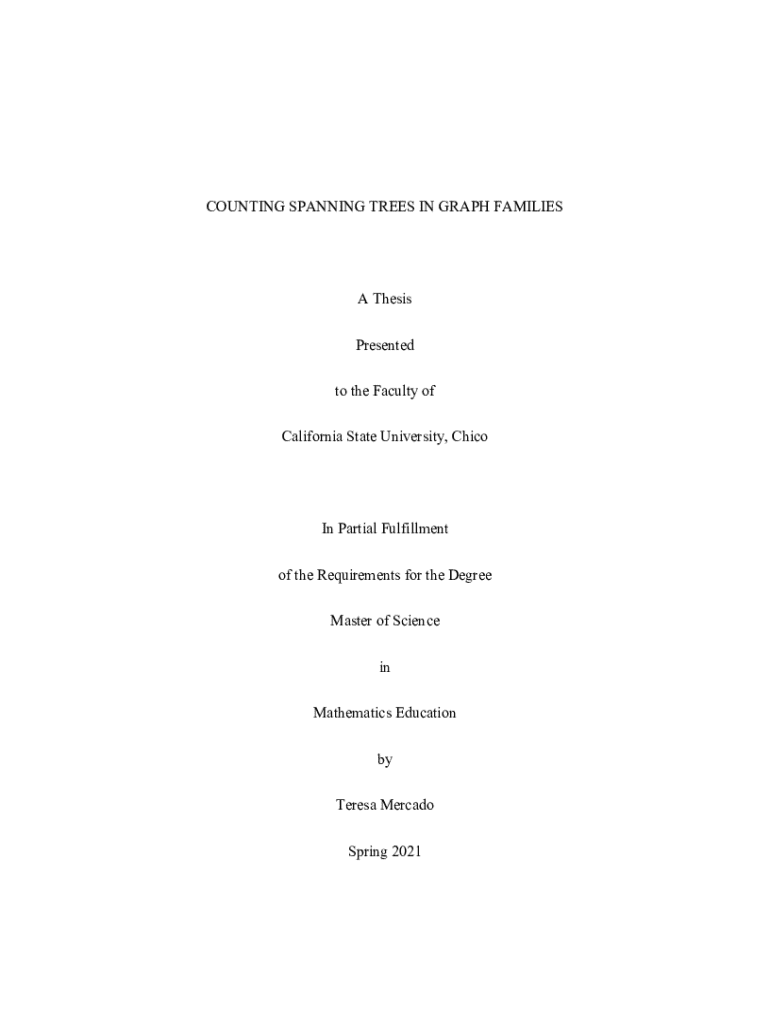 COUNTING SPANNING TREES IN GRAPH FAMILIES

A Thesis

Presented

to the Faculty of

California State University, Chico

In Partial Fulfillment

of the Requirements for the Degree

Master of Science

in

Mathematics Education

by

Teresa Mercado

Spring 2021